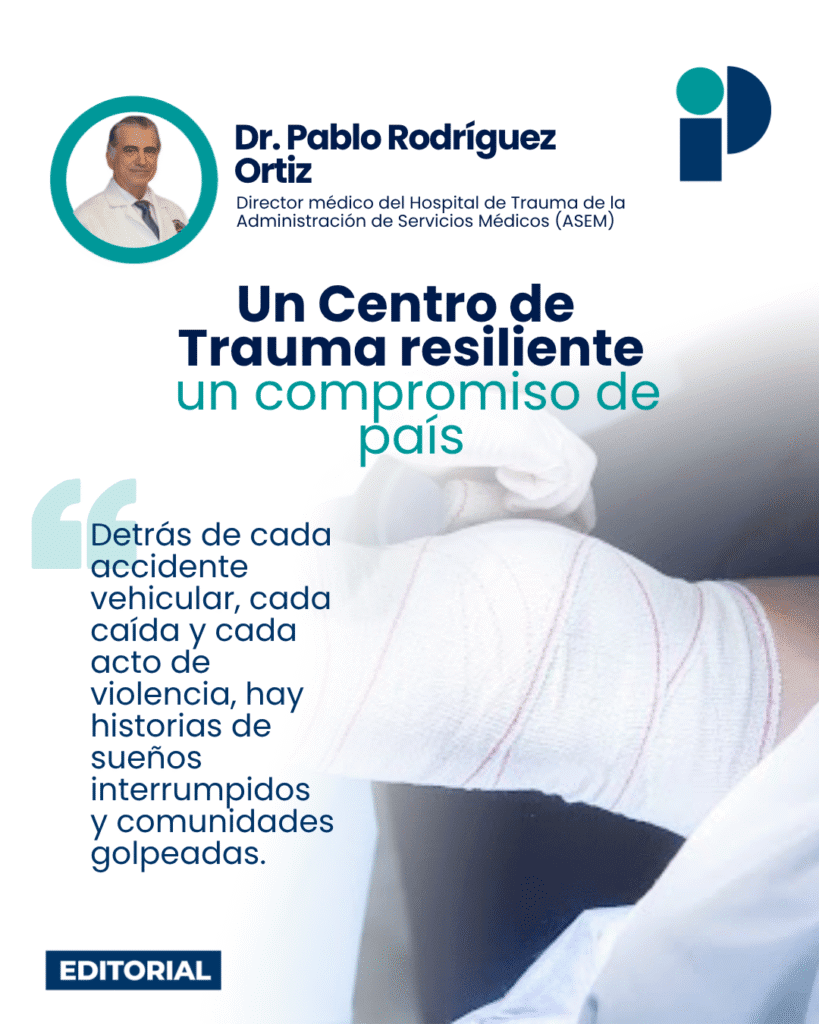 Dr. Pablo Rodríguez Ortiz

Director médico del Hospital de Trauma de la Administración de Servicios Médicos (ASEM)

Un Centro de Trauma resiliente
un compromiso de país

Detrás de cada accidente vehicular, cada caída y cada acto de violencia, hay historias de sueños interrumpidos y comunidades golpeadas.

EDITORIAL